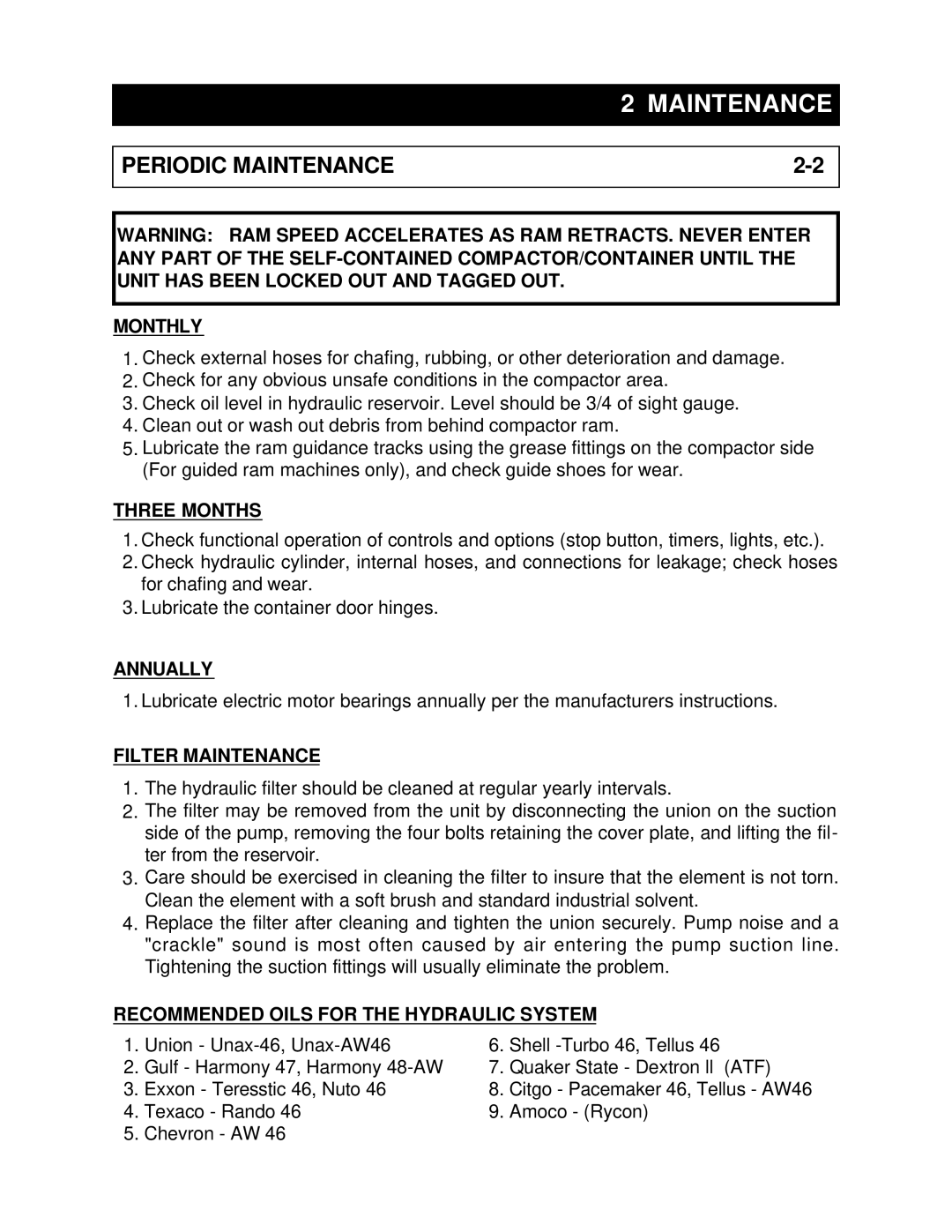 2 MAINTENANCE

PERIODIC MAINTENANCE 2-2

WARNING: RAM SPEED ACCELERATES AS RAM RETRACTS. NEVER ENTER ANY PART OF THE SELF-CONTAINED COMPACTOR/CONTAINER UNTIL THE UNIT HAS BEEN LOCKED OUT AND TAGGED OUT.

MONTHLY

1. Check external hoses for chafing, rubbing, or other deterioration and damage.
2. Check for any obvious unsafe conditions in the compactor area.
3. Check oil level in hydraulic reservoir. Level should be 3/4 of sight gauge.
4. Clean out or wash out debris from behind compactor ram.
5. Lubricate the ram guidance tracks using the grease fittings on the compactor side (For guided ram machines only), and check guide shoes for wear.

THREE MONTHS

1. Check functional operation of controls and options (stop button, timers, lights, etc.).
2. Check hydraulic cylinder, internal hoses, and connections for leakage; check hoses for chafing and wear.
3. Lubricate the container door hinges.

ANNUALLY

1. Lubricate electric motor bearings annually per the manufacturers instructions.

FILTER MAINTENANCE

1. The hydraulic filter should be cleaned at regular yearly intervals.
2. The filter may be removed from the unit by disconnecting the union on the suction side of the pump, removing the four bolts retaining the cover plate, and lifting the filter from the reservoir.
3. Care should be exercised in cleaning the filter to insure that the element is not torn. Clean the element with a soft brush and standard industrial solvent.
4. Replace the filter after cleaning and tighten the union securely. Pump noise and a "crackle" sound is most often caused by air entering the pump suction line. Tightening the suction fittings will usually eliminate the problem.

RECOMMENDED OILS FOR THE HYDRAULIC SYSTEM

1. Union - Unax-46, Unax-AW46
2. Gulf - Harmony 47, Harmony 48-AW
3. Exxon - Teresstic 46, Nuto 46
4. Texaco - Rando 46
5. Chevron - AW 46

6. Shell -Turbo 46, Tellus 46
7. Quaker State - Dextron ll (ATF)
8. Citgo - Pacemaker 46, Tellus - AW46
9. Amoco - (Rycon)